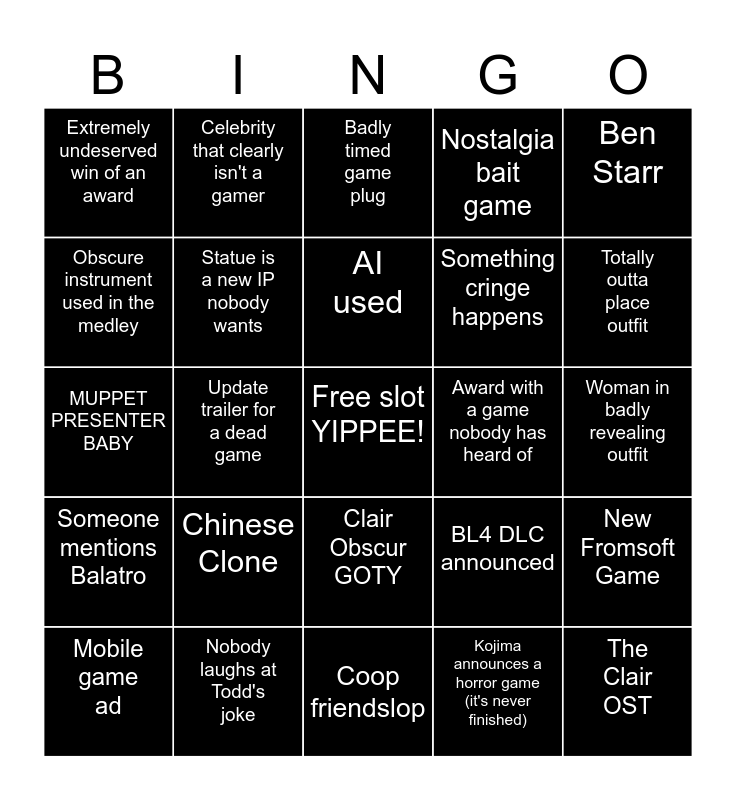 | B | I | N | G | O |
|---|---|---|---|---|
| Extremely undeserved win of an award | Celebrity that clearly isn't a gamer | Badly timed game plug | Nostalgia bait game | Ben Starr |
| Obscure instrument used in the medley | Statue is a new IP nobody wants | AI used | Something cringe happens | Totally outta place outfit |
| MUPPET PRESENTER BABY | Update trailer for a dead game | Free slot YIPPEE! | Award with a game nobody has heard of | Woman in badly revealing outfit |
| Someone mentions Balatro | Chinese Clone | Clair Obscur GOTY | BL4 DLC announced | New Fromsoft Game |
| Mobile game ad | Nobody laughs at Todd's joke | Coop friendslop | Kojima announces a horror game (it's never finished) | The Clair OST |